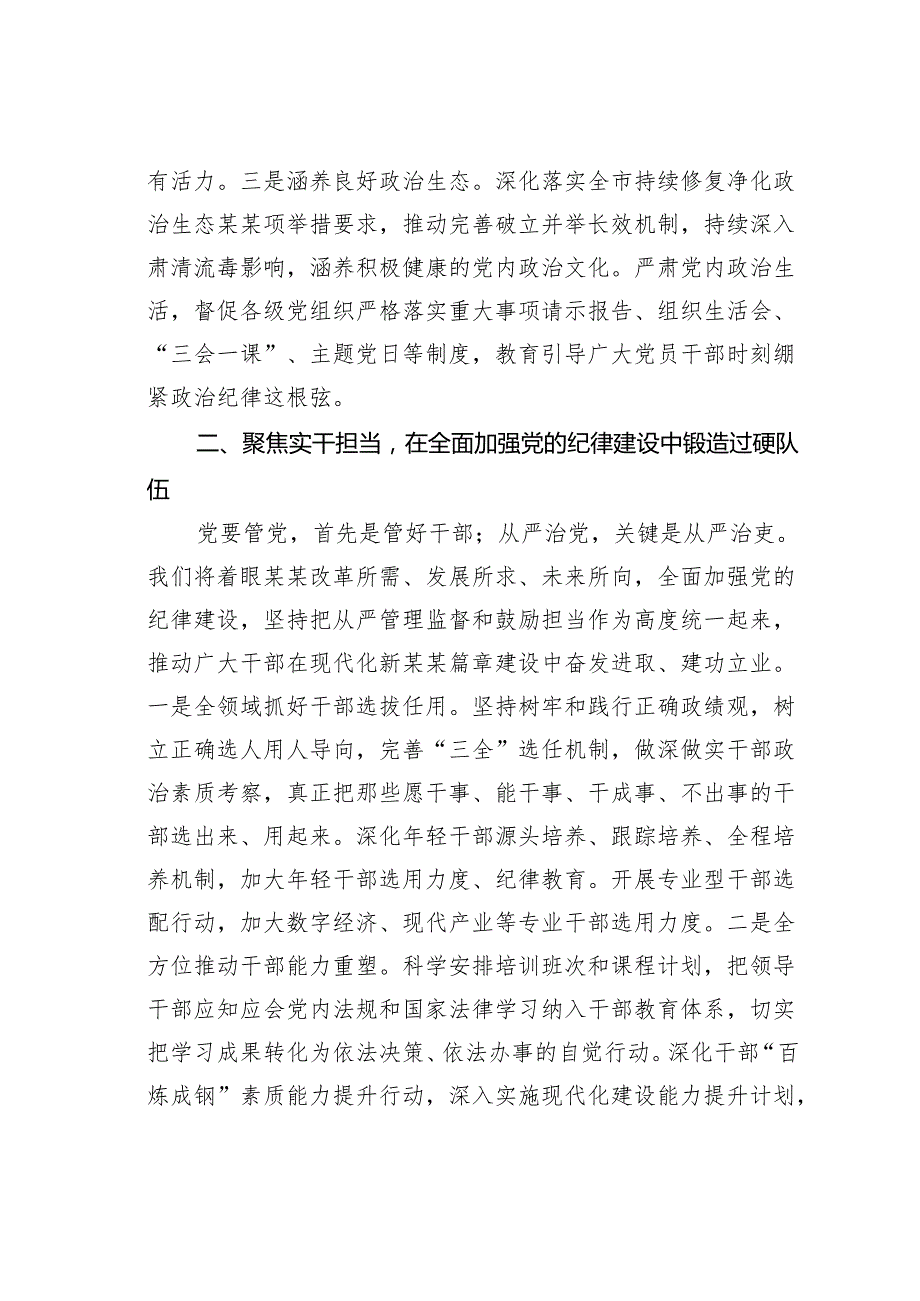 有活力。三是涵养良好政治生态。深化落实全市持续修复净化政治生态某某项举措要求，推动完善破立并举长效机制，持续深入肃清流毒影响，涵养积极健康的党内政治文化。严肃党内政治生活，督促各级党组织严格落实重大事项请示报告、组织生活会、“三会一课”、主题党日等制度，教育引导广大党员干部时刻绷紧政治纪律这根弦。

二、聚焦实干担当，在全面加强党的纪律建设中锻造过硬队伍

党要管党，首先是管好干部；从严治党，关键是从严治吏。我们将着眼某某改革所需、发展所求、未来所向，全面加强党的纪律建设，坚持把从严管理监督和鼓励担当作为高度统一起来，推动广大干部在现代化新某某篇章建设中奋发进取、建功立业。一是全领域抓好干部选拔任用。坚持树牢和践行正确政绩观，树立正确选人用人导向，完善“三全”选任机制，做深做实干部政治素质考察，真正把那些愿干事、能干事、干成事、不出事的干部选出来、用起来。深化年轻干部源头培养、跟踪培养、全程培养机制，加大年轻干部选用力度、纪律教育。开展专业型干部选配行动，加大数字经济、现代产业等专业干部选用力度。二是全方位推动干部能力重塑。科学安排培训班次和课程计划，把领导干部应知应会党内法规和国家法律学习纳入干部教育体系，切实把学习成果转化为依法决策、依法办事的自觉行动。深化干部“百炼成钢”素质能力提升行动，深入实施现代化建设能力提升计划，